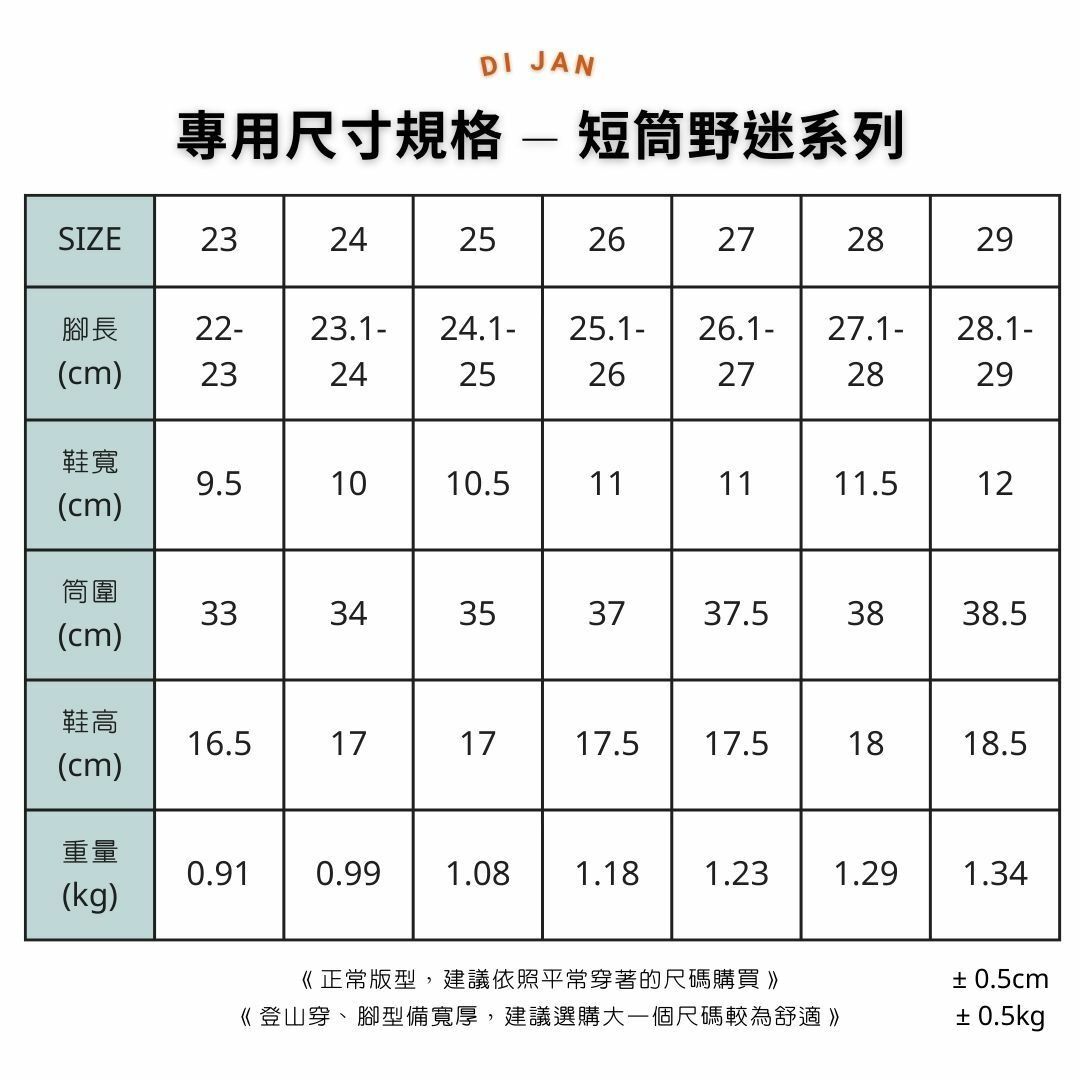 DI JAN

專用尺寸規格 — 短筒野迷系列

| SIZE | 23 | 24 | 25 | 26 | 27 | 28 | 29 |
|---|---|---|---|---|---|---|---|
| 腳長 (cm) | 22-23 | 23.1-24 | 24.1-25 | 25.1-26 | 26.1-27 | 27.1-28 | 28.1-29 |
| 鞋寬 (cm) | 9.5 | 10 | 10.5 | 11 | 11 | 11.5 | 12 |
| 筒圍 (cm) | 33 | 34 | 35 | 37 | 37.5 | 38 | 38.5 |
| 鞋高 (cm) | 16.5 | 17 | 17 | 17.5 | 17.5 | 18 | 18.5 |
| 重量 (kg) | 0.91 | 0.99 | 1.08 | 1.18 | 1.23 | 1.29 | 1.34 |

《 正常版型，建議依照平常穿著的尺碼購買 》
《 登山穿、腳型備寬厚，建議選購大一個尺碼較為舒適 》

± 0.5cm
± 0.5kg